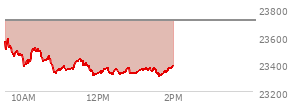 23800
23600
23400
23200
10AM
12PM
2PM